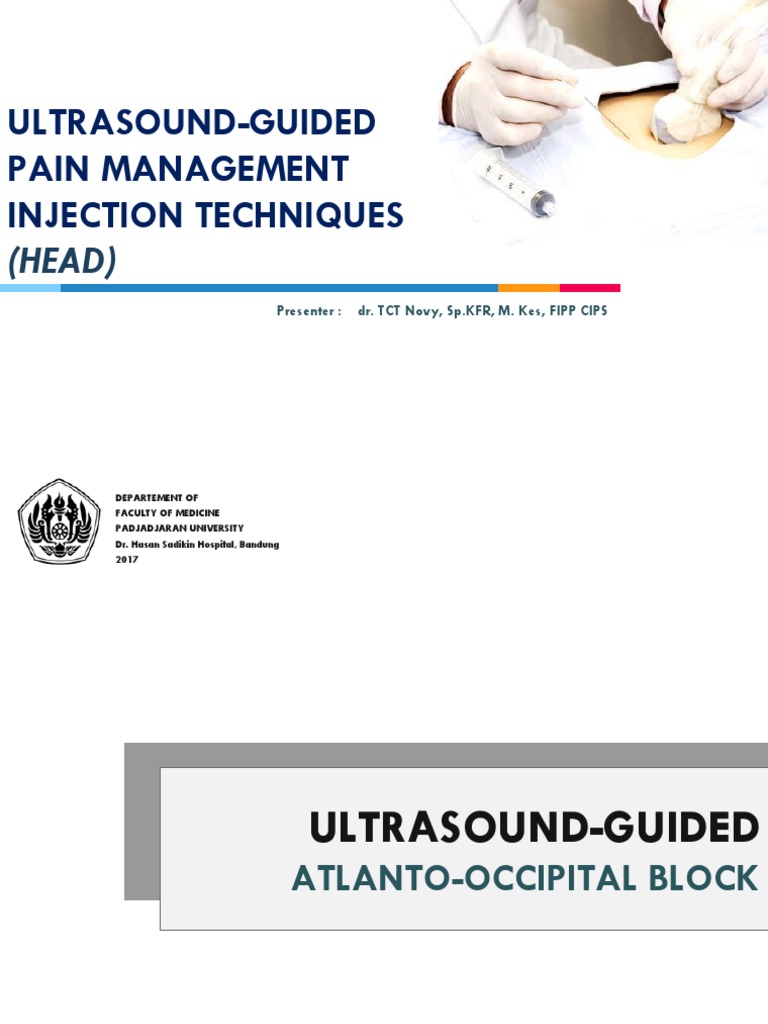 ULTRASOUND-GUIDED PAIN MANAGEMENT INJECTION TECHNIQUES
(HEAD)

Presenter : dr. TCT Novy, Sp.KFR, M. Kes, FIPP CIPS

DEPARTEMENT OF
FACULTY OF MEDICINE
PADJADJARAN UNIVERSITY
Dr. Hasan Sadikin Hospital, Bandung
2017

ULTRASOUND-GUIDED
ATLANTO-OCCIPITAL BLOCK